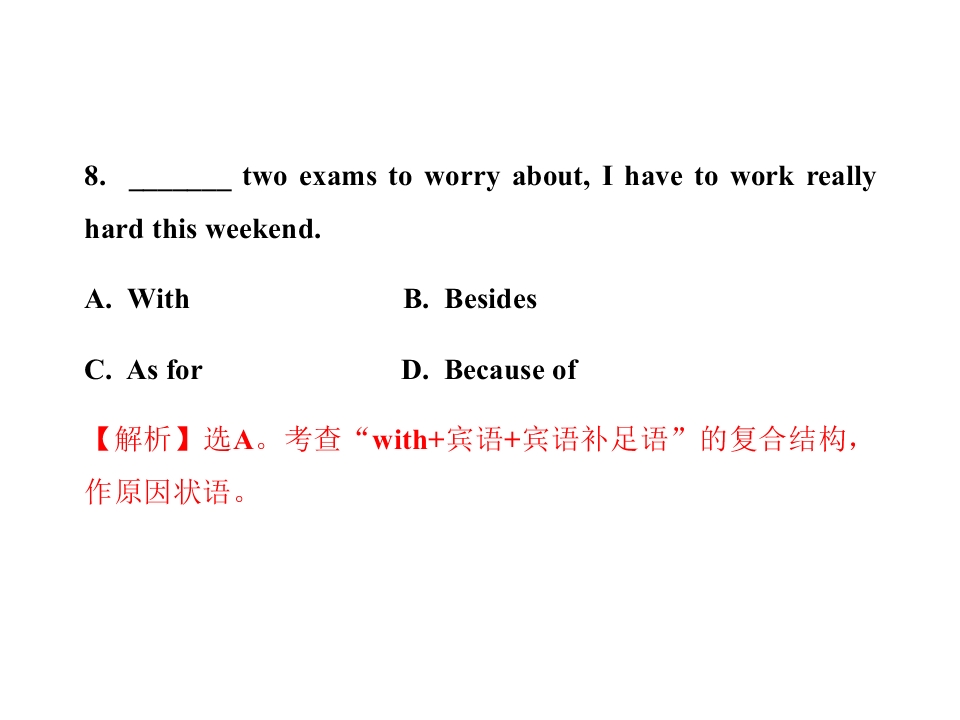 8. _______ two exams to worry about, I have to work really hard this weekend.

A. With B. Besides

C. As for D. Because of

【解析】选A。考查“with+宾语+宾语补足语”的复合结构，作原因状语。